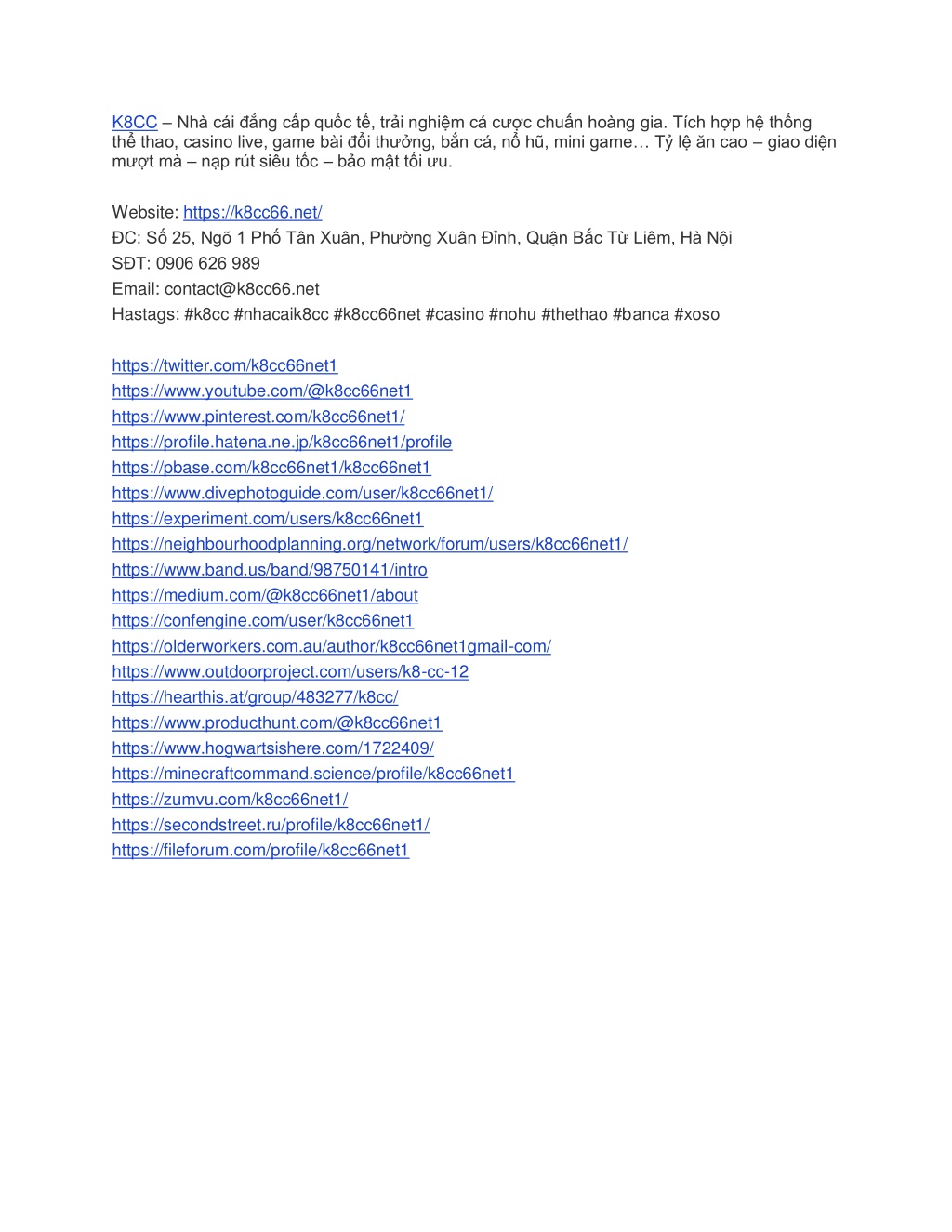 K8CC – Nhà cái đẳng cấp quốc tế, trải nghiệm cá cược chuẩn hoàng gia. Tích hợp hệ thống thể thao, casino live, game bài đổi thưởng, bắn cá, nổ hũ, mini game… Tỷ lệ ăn cao – giao diện mượt mà – nạp rút siêu tốc – bảo mật tối ưu.

Website: https://k8cc66.net/
ĐC: Số 25, Ngõ 1 Phố Tân Xuân, Phường Xuân Đỉnh, Quận Bắc Từ Liêm, Hà Nội
SĐT: 0906 626 989
Email: contact@k8cc66.net
Hastags: #k8cc #nhacaik8cc #k8cc66net #casino #nohu #thethao #banca #xoso

https://twitter.com/k8cc66net1
https://www.youtube.com/@k8cc66net1
https://www.pinterest.com/k8cc66net1/
https://profile.hatena.ne.jp/k8cc66net1/profile
https://pbase.com/k8cc66net1/k8cc66net1
https://www.divephotoguide.com/user/k8cc66net1/
https://experiment.com/users/k8cc66net1
https://neighbourhoodplanning.org/network/forum/users/k8cc66net1/
https://www.band.us/band/98750141/intro
https://medium.com/@k8cc66net1/about
https://confengine.com/user/k8cc66net1
https://olderworkers.com.au/author/k8cc66net1gmail-com/
https://www.outdoorproject.com/users/k8-cc-12
https://hearthis.at/group/483277/k8cc/
https://www.producthunt.com/@k8cc66net1
https://www.hogwartsishere.com/1722409/
https://minecraftcommand.science/profile/k8cc66net1
https://zumvu.com/k8cc66net1/
https://secondstreet.ru/profile/k8cc66net1/
https://fileforum.com/profile/k8cc66net1